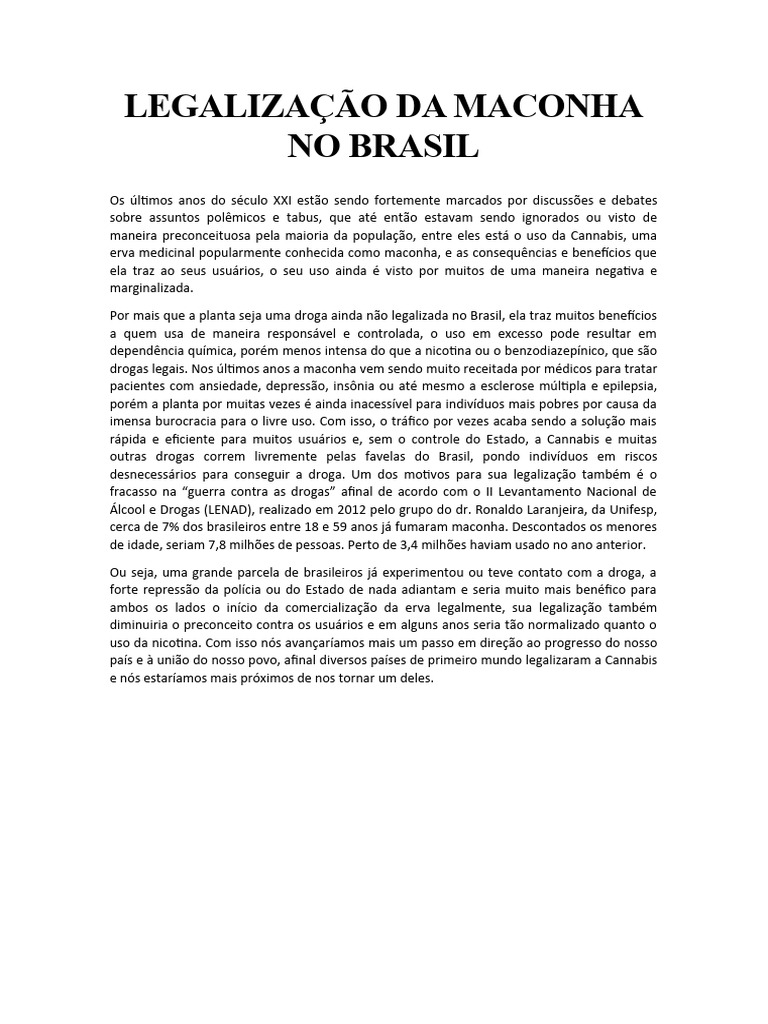 LEGALIZAÇÃO DA MACONHA NO BRASIL

Os últimos anos do século XXI estão sendo fortemente marcados por discussões e debates sobre assuntos polêmicos e tabus, que até então estavam sendo ignorados ou visto de maneira preconceituosa pela maioria da população, entre eles está o uso da Cannabis, uma erva medicinal popularmente conhecida como maconha, e as consequências e benefícios que ela traz ao seus usuários, o seu uso ainda é visto por muitos de uma maneira negativa e marginalizada.

Por mais que a planta seja uma droga ainda não legalizada no Brasil, ela traz muitos benefícios a quem usa de maneira responsável e controlada, o uso em excesso pode resultar em dependência química, porém menos intensa do que a nicotina ou o benzodiazepínico, que são drogas legais. Nos últimos anos a maconha vem sendo muito receitada por médicos para tratar pacientes com ansiedade, depressão, insônia ou até mesmo a esclerose múltipla e epilepsia, porém a planta por muitas vezes é ainda inacessível para indivíduos mais pobres por causa da imensa burocracia para o livre uso. Com isso, o tráfico por vezes acaba sendo a solução mais rápida e eficiente para muitos usuários e, sem o controle do Estado, a Cannabis e muitas outras drogas correm livremente pelas favelas do Brasil, pondo indivíduos em riscos desnecessários para conseguir a droga. Um dos motivos para sua legalização também é o fracasso na “guerra contra as drogas” afinal de acordo com o II Levantamento Nacional de Álcool e Drogas (LENAD), realizado em 2012 pelo grupo do dr. Ronaldo Laranjeira, da Unifesp, cerca de 7% dos brasileiros entre 18 e 59 anos já fumaram maconha. Descontados os menores de idade, seriam 7,8 milhões de pessoas. Perto de 3,4 milhões haviam usado no ano anterior.

Ou seja, uma grande parcela de brasileiros já experimentou ou teve contato com a droga, a forte repressão da polícia ou do Estado de nada adiantam e seria muito mais benéfico para ambos os lados o início da comercialização da erva legalmente, sua legalização também diminuiria o preconceito contra os usuários e em alguns anos seria tão normalizado quanto o uso da nicotina. Com isso nós avançaríamos mais um passo em direção ao progresso do nosso país e à união do nosso povo, afinal diversos países de primeiro mundo legalizaram a Cannabis e nós estaríamos mais próximos de nos tornar um deles.